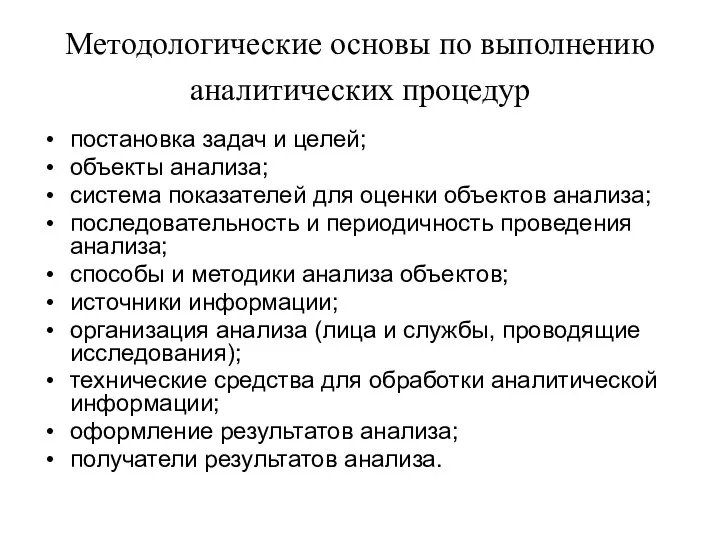 Методологические основы по выполнению аналитических процедур

• постановка задач и целей;
• объекты анализа;
• система показателей для оценки объектов анализа;
• последовательность и периодичность проведения анализа;
• способы и методики анализа объектов;
• источники информации;
• организация анализа (лица и службы, проводящие исследования);
• технические средства для обработки аналитической информации;
• оформление результатов анализа;
• получатели результатов анализа.